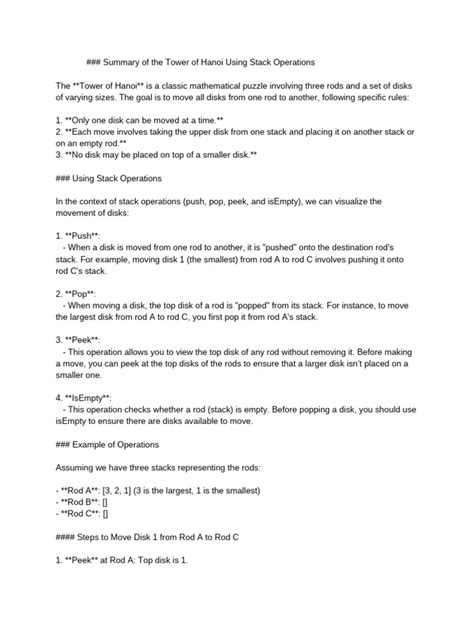 ### Summary of the Tower of Hanoi Using Stack Operations

The **Tower of Hanoi** is a classic mathematical puzzle involving three rods and a set of disks of varying sizes. The goal is to move all disks from one rod to another, following specific rules:

1. **Only one disk can be moved at a time.**
2. **Each move involves taking the upper disk from one stack and placing it on another stack or on an empty rod.**
3. **No disk may be placed on top of a smaller disk.**

### Using Stack Operations

In the context of stack operations (push, pop, peek, and isEmpty), we can visualize the movement of disks:

1. **Push**:
 - When a disk is moved from one rod to another, it is "pushed" onto the destination rod's stack. For example, moving disk 1 (the smallest) from rod A to rod C involves pushing it onto rod C's stack.

2. **Pop**:
 - When moving a disk, the top disk of a rod is "popped" from its stack. For instance, to move the largest disk from rod A to rod C, you first pop it from rod A's stack.

3. **Peek**:
 - This operation allows you to view the top disk of any rod without removing it. Before making a move, you can peek at the top disks of the rods to ensure that a larger disk isn't placed on a smaller one.

4. **IsEmpty**:
 - This operation checks whether a rod (stack) is empty. Before popping a disk, you should use isEmpty to ensure there are disks available to move.

### Example of Operations

Assuming we have three stacks representing the rods:

- **Rod A**: [3, 2, 1] (3 is the largest, 1 is the smallest)
- **Rod B**: []
- **Rod C**: []

#### Steps to Move Disk 1 from Rod A to Rod C

1. **Peek** at Rod A: Top disk is 1.